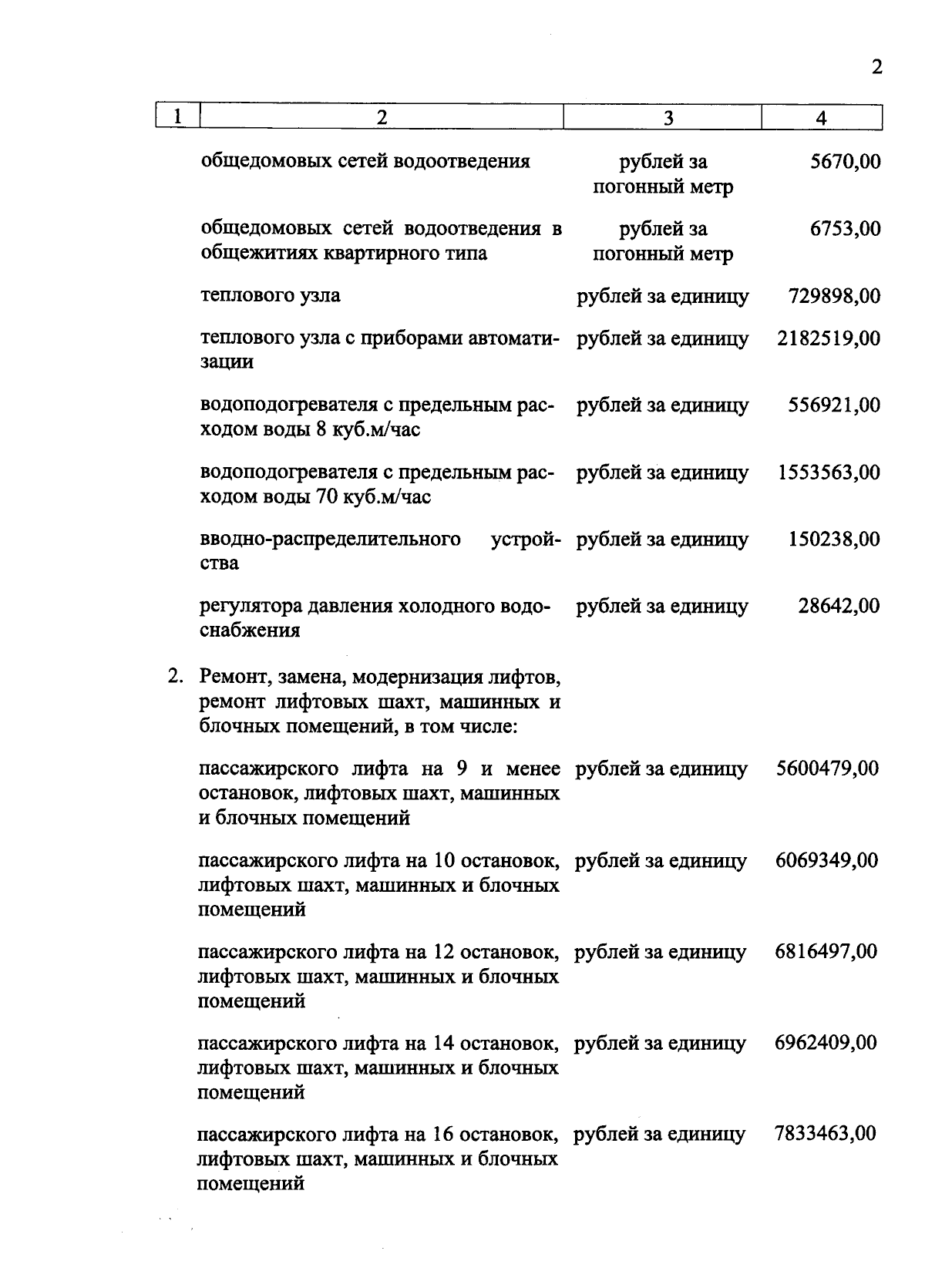 2

| 1 | 2 | 3 | 4 |
|---|---|---|---|
|  | общедомовых сетей водоотведения | рублей за погонный метр | 5670,00 |
|  | общедомовых сетей водоотведения в общежитиях квартирного типа | рублей за погонный метр | 6753,00 |
|  | теплового узла | рублей за единицу | 729898,00 |
|  | теплового узла с приборами автоматизации | рублей за единицу | 2182519,00 |
|  | водоподогревателя с предельным расходом воды 8 куб.м/час | рублей за единицу | 556921,00 |
|  | водоподогревателя с предельным расходом воды 70 куб.м/час | рублей за единицу | 1553563,00 |
|  | вводно-распределительного устройства | рублей за единицу | 150238,00 |
|  | регулятора давления холодного водоснабжения | рублей за единицу | 28642,00 |
| 2. | Ремонт, замена, модернизация лифтов, ремонт лифтовых шахт, машинных и блочных помещений, в том числе: |  |  |
|  | пассажирского лифта на 9 и менее остановок, лифтовых шахт, машинных и блочных помещений | рублей за единицу | 5600479,00 |
|  | пассажирского лифта на 10 остановок, лифтовых шахт, машинных и блочных помещений | рублей за единицу | 6069349,00 |
|  | пассажирского лифта на 12 остановок, лифтовых шахт, машинных и блочных помещений | рублей за единицу | 6816497,00 |
|  | пассажирского лифта на 14 остановок, лифтовых шахт, машинных и блочных помещений | рублей за единицу | 6962409,00 |
|  | пассажирского лифта на 16 остановок, лифтовых шахт, машинных и блочных помещений | рублей за единицу | 7833463,00 |